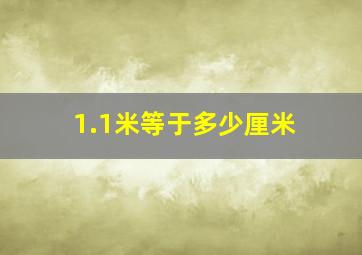 1.1米等于多少厘米